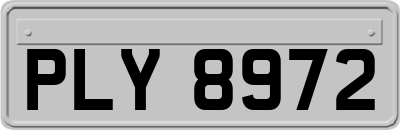 PLY 8972